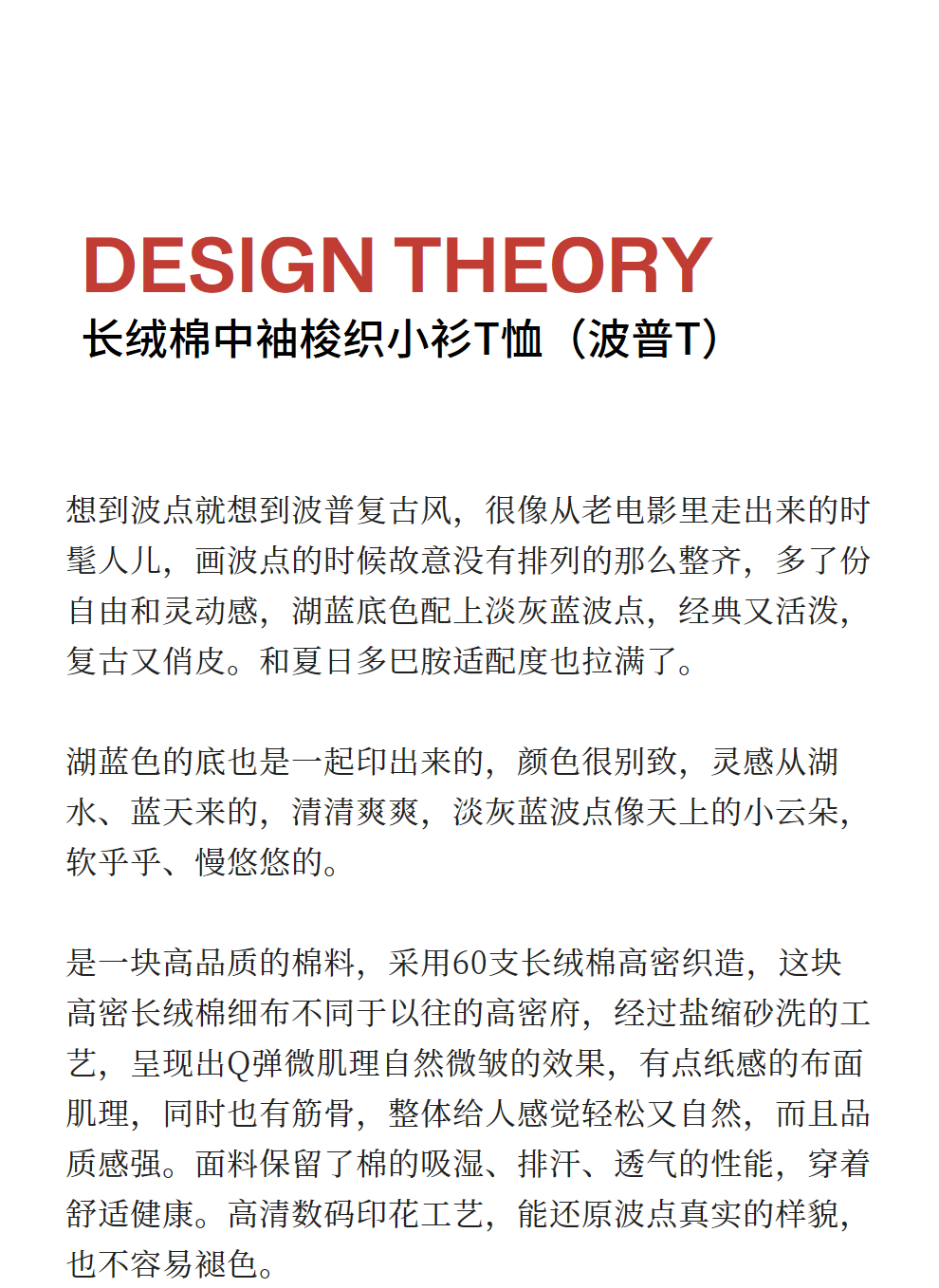 DESIGN THEORY
长绒棉中袖梭织小衫T恤（波普T）

想到波点就想到波普复古风，很像从老电影里走出来的时髦人儿，画波点的时候故意没有排列的那么整齐，多了份自由和灵动感，湖蓝底色配上淡灰蓝波点，经典又活泼，复古又俏皮。和夏日多巴胺适配度也拉满了。

湖蓝色的底也是一起印出来的，颜色很别致，灵感从湖水、蓝天来的，清清爽爽，淡灰蓝波点像天上的小云朵，软乎乎、慢悠悠的。

是一块高品质的棉料，采用60支长绒棉高密织造，这块高密长绒棉细布不同于以往的高密府，经过盐缩砂洗的工艺，呈现出Q弹微肌理自然微皱的效果，有点纸感的布面肌理，同时也有筋骨，整体给人感觉轻松又自然，而且品质感强。面料保留了棉的吸湿、排汗、透气的性能，穿着舒适健康。高清数码印花工艺，能还原波点真实的样貌，也不容易褪色。